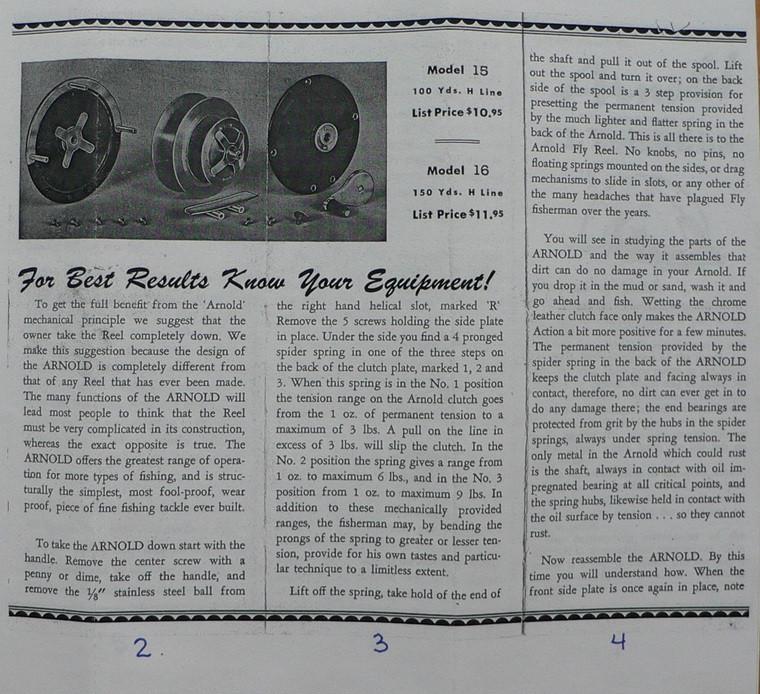 Model 15
100 Yds. H Line
List Price $10.95

Model 16
150 Yds. H Line
List Price $11.95

For Best Results Know Your Equipment!

To get the full benefit from the 'Arnold' mechanical principle we suggest that the owner take the Reel completely down. We make this suggestion because the design of the ARNOLD is completely different from that of any Reel that has ever been made. The many functions of the ARNOLD will lead most people to think that the Reel must be very complicated in its construction, whereas the exact opposite is true. The ARNOLD offers the greatest range of operation for more types of fishing, and is structurally the simplest, most fool-proof, wear proof, piece of fine fishing tackle ever built.

To take the ARNOLD down start with the handle. Remove the center screw with a penny or dime, take off the handle, and remove the $\frac{1}{8}$" stainless steel ball from the right hand helical slot, marked 'R' Remove the 5 screws holding the side plate in place. Under the side you find a 4 pronged spider spring in one of the three steps on the back of the clutch plate, marked 1, 2 and 3. When this spring is in the No. 1 position the tension range on the Arnold clutch goes from the 1 oz. of permanent tension to a maximum of 3 lbs. A pull on the line in excess of 3 lbs. will slip the clutch. In the No. 2 position the spring gives a range from 1 oz. to maximum 6 lbs., and in the No. 3 position from 1 oz. to maximum 9 lbs. In addition to these mechanically provided ranges, the fisherman may, by bending the prongs of the spring to greater or lesser tension, provide for his own tastes and particular technique to a limitless extent.

Lift off the spring, take hold of the end of the shaft and pull it out of the spool. Lift out the spool and turn it over; on the back side of the spool is a 3 step provision for presetting the permanent tension provided by the much lighter and flatter spring in the back of the Arnold. This is all there is to the Arnold Fly Reel. No knobs, no pins, no floating springs mounted on the sides, or drag mechanisms to slide in slots, or any other of the many headaches that have plagued Fly fisherman over the years.

You will see in studying the parts of the ARNOLD and the way it assembles that dirt can do no damage in your Arnold. If you drop it in the mud or sand, wash it and go ahead and fish. Wetting the chrome leather clutch face only makes the ARNOLD Action a bit more positive for a few minutes. The permanent tension provided by the spider spring in the back of the ARNOLD keeps the clutch plate and facing always in contact, therefore, no dirt can ever get in to do any damage there; the end bearings are protected from grit by the hubs in the spider springs, always under spring tension. The only metal in the Arnold which could rust is the shaft, always in contact with oil impregnated bearing at all critical points, and the spring hubs, likewise held in contact with the oil surface by tension . . . so they cannot rust.

Now reassemble the ARNOLD. By this time you will understand how. When the front side plate is once again in place, note

2.

3

4